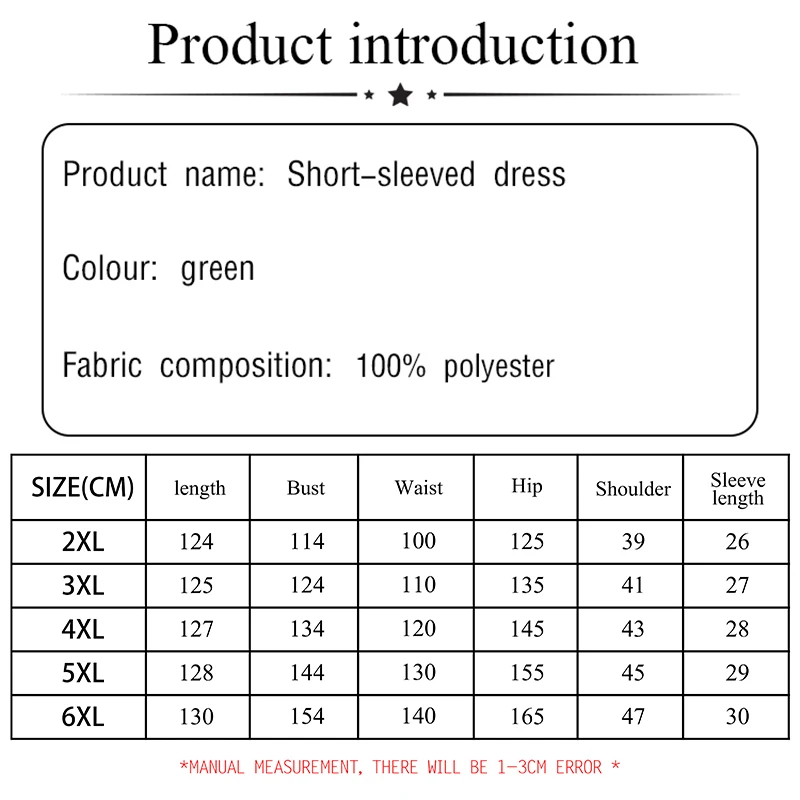 Product introduction

Product name: Short-sleeved dress

Colour: green

Fabric composition: 100% polyester

| SIZE(CM) | length | Bust | Waist | Hip | Shoulder | Sleeve length |
|---|---|---|---|---|---|---|
| 2XL | 124 | 114 | 100 | 125 | 39 | 26 |
| 3XL | 125 | 124 | 110 | 135 | 41 | 27 |
| 4XL | 127 | 134 | 120 | 145 | 43 | 28 |
| 5XL | 128 | 144 | 130 | 155 | 45 | 29 |
| 6XL | 130 | 154 | 140 | 165 | 47 | 30 |

*MANUAL MEASUREMENT, THERE WILL BE 1-3CM ERROR *